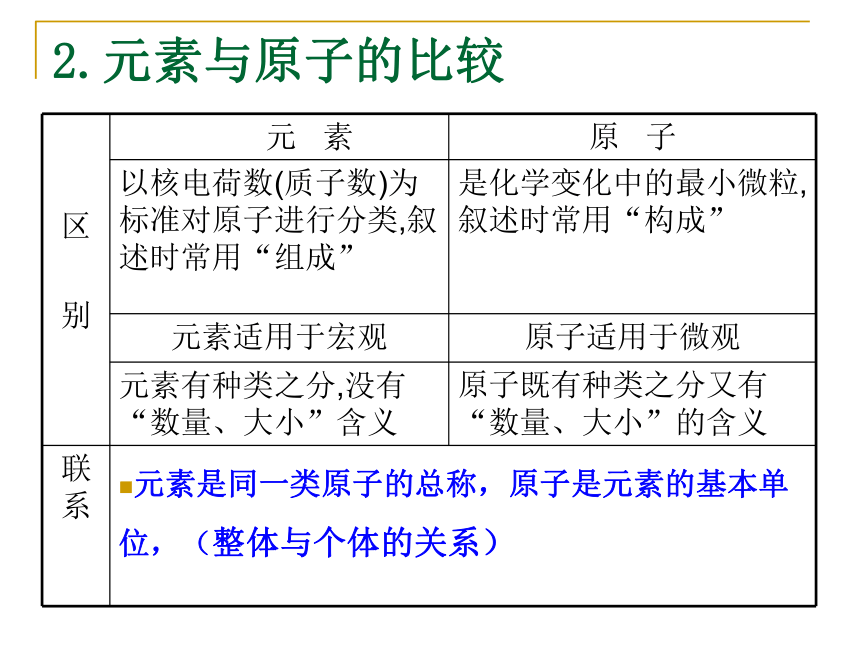 2. 元素与原子的比较

|  | 元　素 | 原　子 |
|---|---|---|
| 区别 | 以核电荷数(质子数)为标准对原子进行分类,叙述时常用“组成” | 是化学变化中的最小微粒,叙述时常用“构成” |
|  | 元素适用于宏观 | 原子适用于微观 |
|  | 元素有种类之分,没有“数量、大小”含义 | 原子既有种类之分又有“数量、大小”的含义 |
| 联系 | 元素是同一类原子的总称，原子是元素的基本单位，（整体与个体的关系） |  |